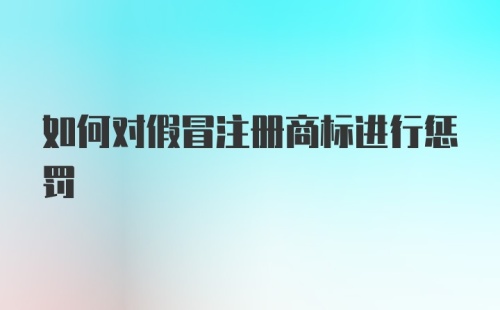 如何对假冒注册商标进行惩罚